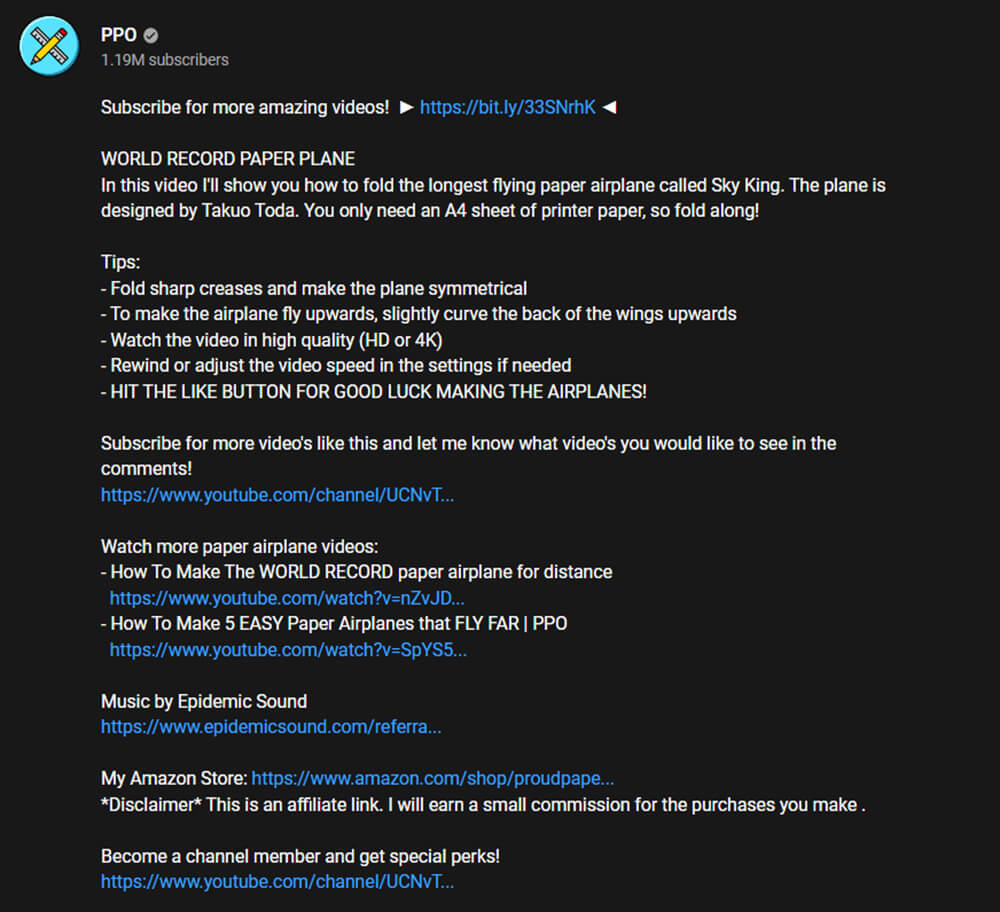 PPO
1.19M subscribers

Subscribe for more amazing videos! ► https://bit.ly/33SNrhK ◄

WORLD RECORD PAPER PLANE
In this video I'll show you how to fold the longest flying paper airplane called Sky King. The plane is designed by Takuo Toda. You only need an A4 sheet of printer paper, so fold along!

Tips:
- Fold sharp creases and make the plane symmetrical
- To make the airplane fly upwards, slightly curve the back of the wings upwards
- Watch the video in high quality (HD or 4K)
- Rewind or adjust the video speed in the settings if needed
- HIT THE LIKE BUTTON FOR GOOD LUCK MAKING THE AIRPLANES!

Subscribe for more video's like this and let me know what video's you would like to see in the comments!
https://www.youtube.com/channel/UCNvT...

Watch more paper airplane videos:
- How To Make The WORLD RECORD paper airplane for distance
https://www.youtube.com/watch?v=nZvJD...
- How To Make 5 EASY Paper Airplanes that FLY FAR | PPO
https://www.youtube.com/watch?v=SpYS5...

Music by Epidemic Sound
https://www.epidemicsound.com/referra...

My Amazon Store: https://www.amazon.com/shop/proudpape...
*Disclaimer* This is an affiliate link. I will earn a small commission for the purchases you make .

Become a channel member and get special perks!
https://www.youtube.com/channel/UCNvT...